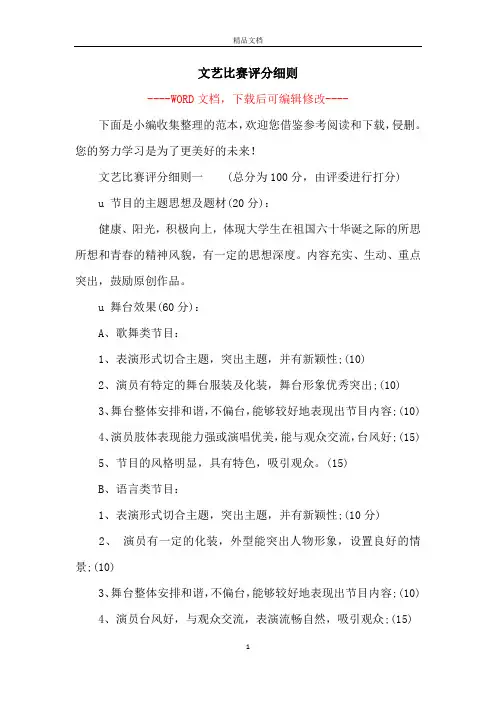 精品文档

文艺比赛评分细则

----WORD文档，下载后可编辑修改----

下面是小编收集整理的范本，欢迎您借鉴参考阅读和下载，侵删。您的努力学习是为了更美好的未来！

文艺比赛评分细则一　　(总分为100分，由评委进行打分)

u 节目的主题思想及题材(20分)：

健康、阳光，积极向上，体现大学生在祖国六十华诞之际的所思所想和青春的精神风貌，有一定的思想深度。内容充实、生动、重点突出，鼓励原创作品。

u 舞台效果(60分)：

A、歌舞类节目：

1、表演形式切合主题，突出主题，并有新颖性;(10)

2、演员有特定的舞台服装及化装，舞台形象优秀突出;(10)

3、舞台整体安排和谐，不偏台，能够较好地表现出节目内容;(10)

4、演员肢体表现能力强或演唱优美，能与观众交流，台风好;(15)

5、节目的风格明显，具有特色，吸引观众。(15)

B、语言类节目：

1、表演形式切合主题，突出主题，并有新颖性;(10分)

2、　演员有一定的化装，外型能突出人物形象，设置良好的情景;(10)

3、舞台整体安排和谐，不偏台，能够较好地表现出节目内容;(10)

4、演员台风好，与观众交流，表演流畅自然，吸引观众;(15)

1